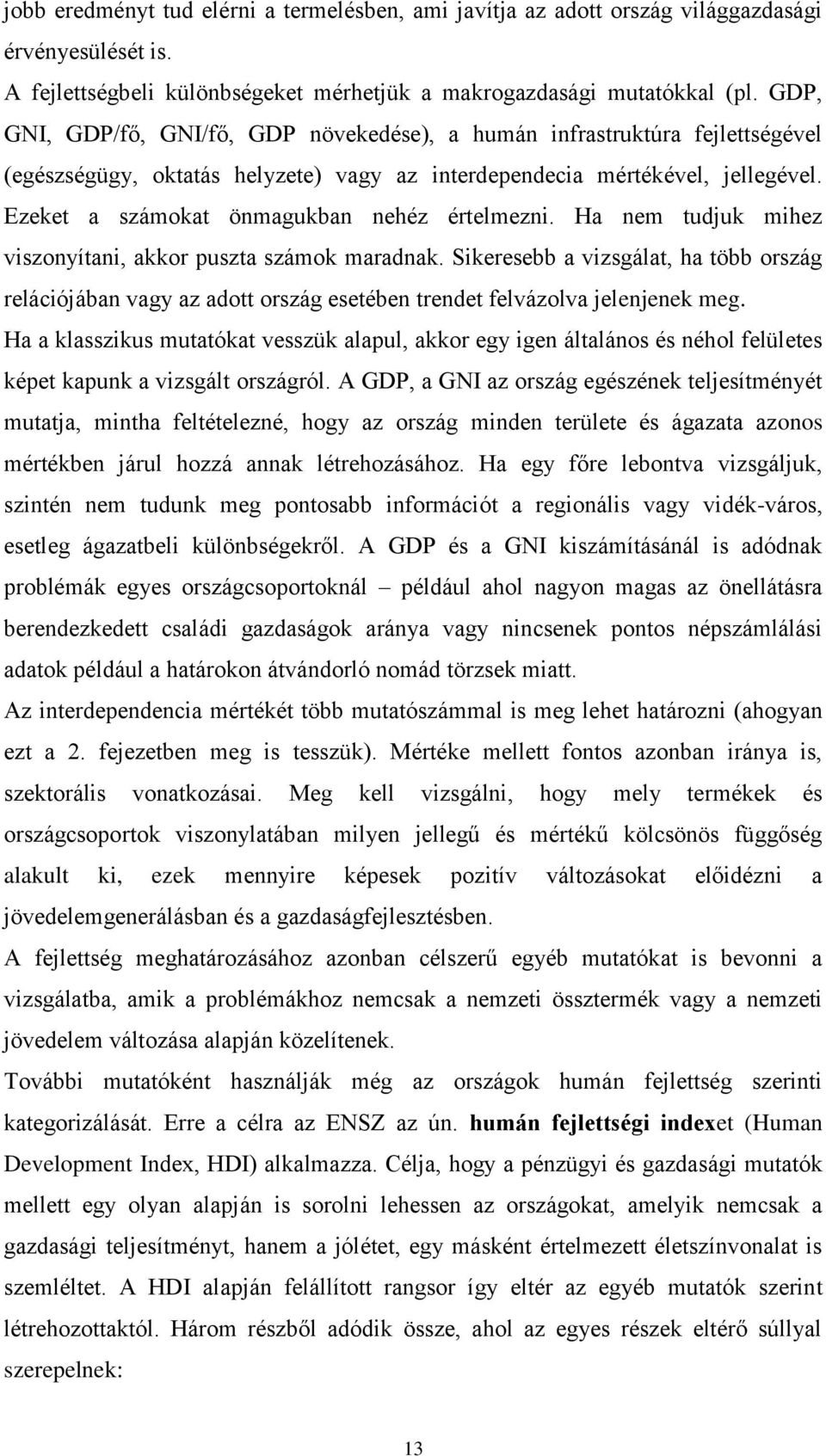 jobb eredményt tud elérni a termelésben, ami javítja az adott ország világgazdasági érvényesülését is.

A fejlettségbeli különbségeket mérhetjük a makrogazdasági mutatókkal (pl. GDP, GNI, GDP/fő, GNI/fő, GDP növekedése), a humán infrastruktúra fejlettségével (egészségügy, oktatás helyzete) vagy az interdependecia mértékével, jellegével. Ezeket a számokat önmagukban nehéz értelmezni. Ha nem tudjuk mihez viszonyítani, akkor puszta számok maradnak. Sikeresebb a vizsgálat, ha több ország relációjában vagy az adott ország esetében trendet felvázolva jelenjenek meg.

Ha a klasszikus mutatókat vesszük alapul, akkor egy igen általános és néhol felületes képet kapunk a vizsgált országról. A GDP, a GNI az ország egészének teljesítményét mutatja, mintha feltételezné, hogy az ország minden területe és ágazata azonos mértékben járul hozzá annak létrehozásához. Ha egy főre lebontva vizsgáljuk, szintén nem tudunk meg pontosabb információt a regionális vagy vidék-város, esetleg ágazatbeli különbségekről. A GDP és a GNI kiszámításánál is adódnak problémák egyes országcsoportoknál – például ahol nagyon magas az önellátásra berendezkedett családi gazdaságok aránya vagy nincsenek pontos népszámlálási adatok például a határokon átvándorló nomád törzsek miatt.

Az interdependencia mértékét több mutatószámmal is meg lehet határozni (ahogyan ezt a 2. fejezetben meg is tesszük). Mértéke mellett fontos azonban iránya is, szektorális vonatkozásai. Meg kell vizsgálni, hogy mely termékek és országcsoportok viszonylatában milyen jellegű és mértékű kölcsönös függőség alakult ki, ezek mennyire képesek pozitív változásokat előidézni a jövedelemgenerálásban és a gazdaságfejlesztésben.

A fejlettség meghatározásához azonban célszerű egyéb mutatókat is bevonni a vizsgálatba, amik a problémákhoz nemcsak a nemzeti össztermék vagy a nemzeti jövedelem változása alapján közelítenek.

További mutatóként használják még az országok humán fejlettség szerinti kategorizálását. Erre a célra az ENSZ az ún. humán fejlettségi indexet (Human Development Index, HDI) alkalmazza. Célja, hogy a pénzügyi és gazdasági mutatók mellett egy olyan alapján is sorolni lehessen az országokat, amelyik nemcsak a gazdasági teljesítményt, hanem a jólétet, egy másként értelmezett életszínvonalat is szemléltet. A HDI alapján felállított rangsor így eltér az egyéb mutatók szerint létrehozottaktól. Három részből adódik össze, ahol az egyes részek eltérő súllyal szerepelnek:

13